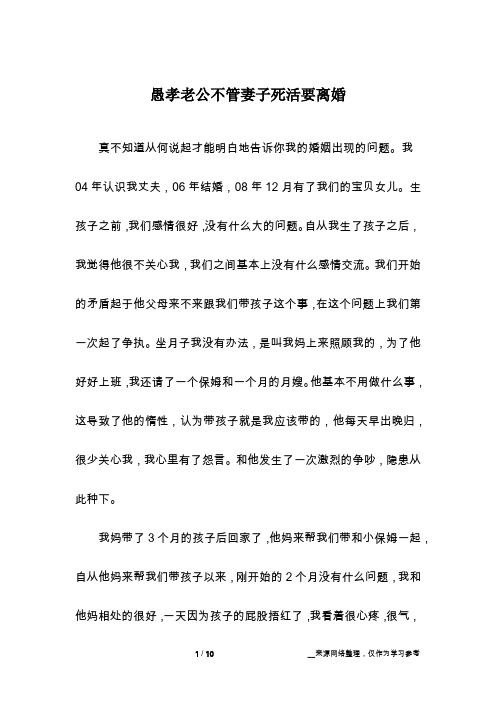 愚孝老公不管妻子死活要离婚

真不知道从何说起才能明白地告诉你我的婚姻出现的问题。我04年认识我丈夫，06年结婚，08年12月有了我们的宝贝女儿。生孩子之前，我们感情很好，没有什么大的问题。自从我生了孩子之后，我觉得他很不关心我，我们之间基本上没有什么感情交流。我们开始的矛盾起于他父母来不来跟我们带孩子这个事，在这个问题上我们第一次起了争执。坐月子我没有办法，是叫我妈上来照顾我的，为了他好好上班，我还请了一个保姆和一个月的月嫂。他基本不用做什么事，这导致了他的惰性，认为带孩子就是我应该带的，他每天早出晚归，很少关心我，我心里有了怨言。和他发生了一次激烈的争吵，隐患从此种下。

我妈带了3个月的孩子后回家了，他妈来帮我们带和小保姆一起，自从他妈来帮我们带孩子以来，刚开始的2个月没有什么问题，我和他妈相处的很好，一天因为孩子的屁股捂红了，我看着很心疼，很气，

1 / 10

__来源网络整理，仅作为学习参考